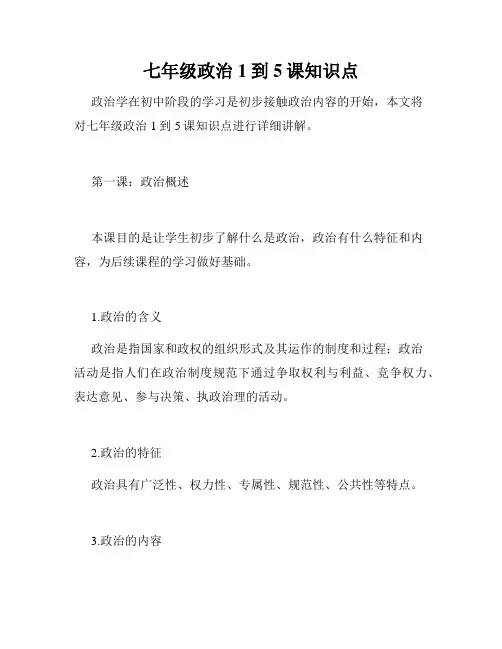 七年级政治 1 到 5 课知识点

政治学在初中阶段的学习是初步接触政治内容的开始，本文将对七年级政治 1 到 5 课知识点进行详细讲解。

第一课：政治概述

本课目的是让学生初步了解什么是政治，政治有什么特征和内容，为后续课程的学习做好基础。

1.政治的含义

政治是指国家和政权的组织形式及其运作的制度和过程；政治活动是指人们在政治制度规范下通过争取权利与利益、竞争权力、表达意见、参与决策、执政治理的活动。

2.政治的特征

政治具有广泛性、权力性、专属性、规范性、公共性等特点。

3.政治的内容